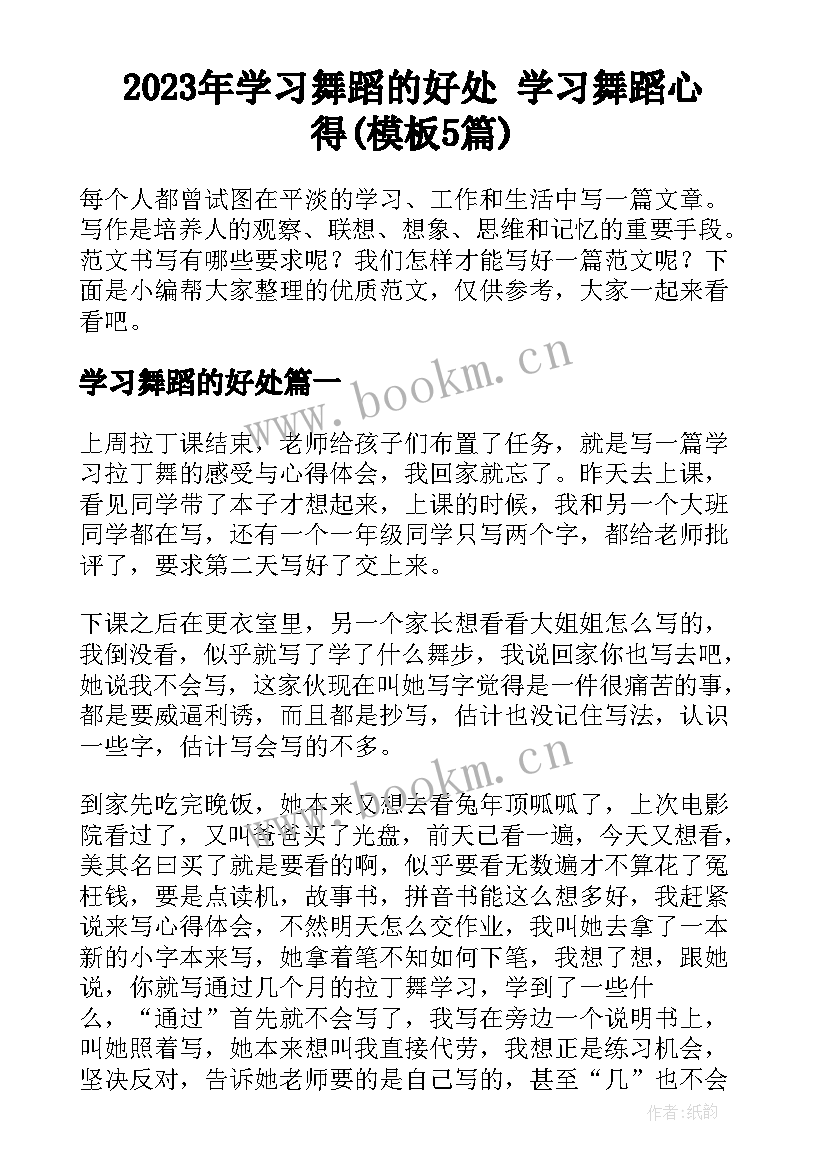 2023年学习舞蹈的好处 学习舞蹈心得(模板5篇)

每个人都曾试图在平淡的学习、工作和生活中写一篇文章。写作是培养人的观察、联想、想象、思维和记忆的重要手段。范文书写有哪些要求呢？我们怎样才能写好一篇范文呢？下面是小编帮大家整理的优质范文，仅供参考，大家一起来看看吧。

学习舞蹈的好处篇一

www.bookm.cn

上周拉丁课结束，老师给孩子们布置了任务，就是写一篇学习拉丁舞的感受与心得体会，我回家就忘了。昨天去上课，看见同学带了本子才想起来，上课的时候，我和另一个大班同学都在写，还有一个一年级同学只写两个字，都给老师批评了，要求第二天写好了交上来。

下课之后在更衣室里，另一个家长想看看大姐姐怎么写的，我倒没看，似乎就写了学了什么舞步，我说回家你也写去吧，她说我不会写，这家伙现在叫她写字觉得是一件很痛苦的事，都是要威逼利诱，而且都是抄写，估计也没记住写法，认识一些字，估计写会写的不多。

www.bookm.cn

到家先吃完晚饭，她本来又想去看兔年顶呱呱了，上次电影院看过了，又叫爸爸买了光盘，前天已看一遍，今天又想看，美其名曰买了就是要看的啊，似乎要看无数遍才不算花了冤枉钱，要是点读机，故事书，拼音书能这么想多好，我赶紧说来写心得体会，不然明天怎么交作业，我叫她去拿了一本新的小字本来写，她拿着笔不知如何下笔，我想了想，跟她说，你就写通过几个月的拉丁舞学习，学到了一些什么，“通过”首先就不会写了，我写在旁边一个说明书上，叫她照着写，她本来想叫我直接代劳，我想正是练习机会，坚决反对，告诉她老师要的是自己写的，甚至“几”也不会

作者:纸韵